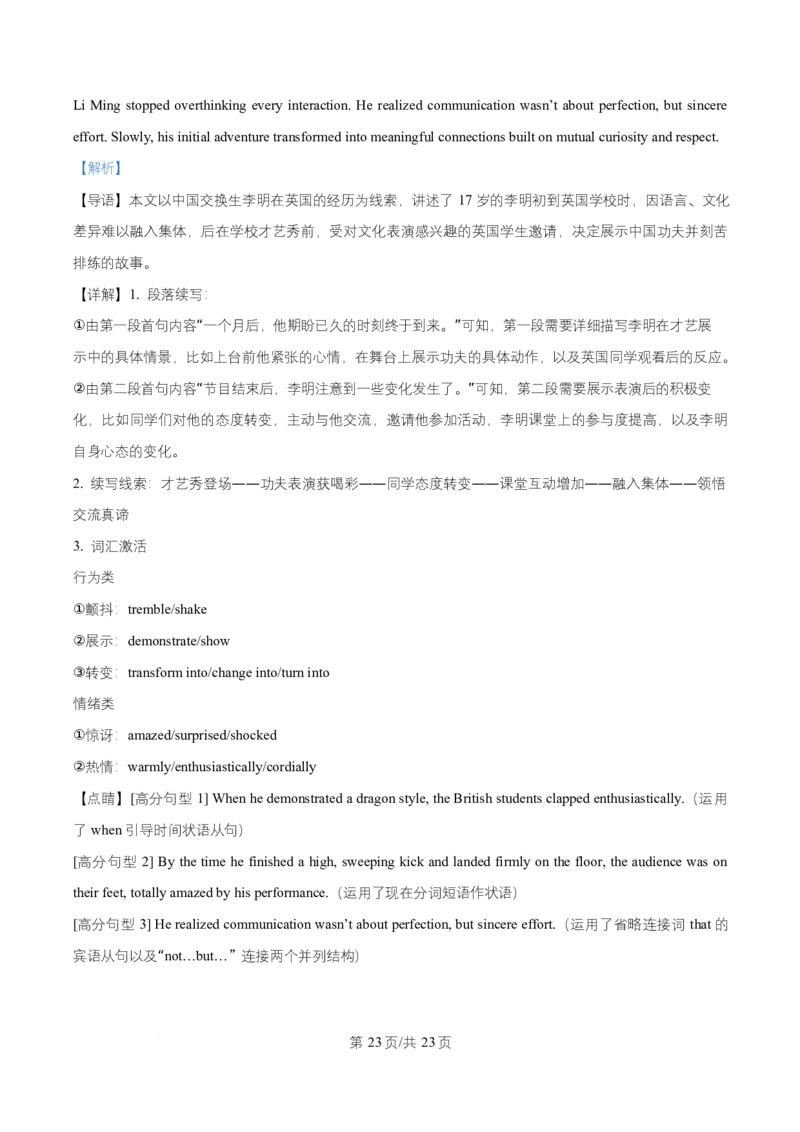 Li Ming stopped overthinking every interaction. He realized communication wasn't about perfection, but sincere effort. Slowly, his initial adventure transformed into meaningful connections built on mutual curiosity and respect.

【解析】

【导语】本文以中国交换生李明在英国的经历为线索，讲述了17岁的李明初到英国学校时，因语言、文化差异难以融入集体，后在学校才艺秀前，受对文化表演感兴趣的英国学生邀请，决定展示中国功夫并刻苦排练的故事。

【详解】1.段落续写：

①由第一段首句内容“一个月后，他期盼已久的时刻终于到来。”可知，第一段需要详细描写李明在才艺展示中的具体情景，比如上台前他紧张的心情，在舞台上展示功夫的具体动作，以及英国同学观看后的反应。

②由第二段首句内容“节目结束后，李明注意到一些变化发生了。”可知，第二段需要展示表演后的积极变化，比如同学们对他的态度转变，主动与他交流，邀请他参加活动，李明课堂上的参与度提高，以及李明自身心态的变化。

2.续写线索：才艺秀登场——功夫表演获喝彩——同学态度转变——课堂互动增加——融入集体——领悟交流真谛

3.词汇激活

行为类

①颤抖：tremble/shake

②展示：demonstrate/show

③转变：transform into/change into/turn into

情绪类

①惊讶：amazed/surprised/shocked

②热情：warmly/enthusiastically/cordially

【点睛】[高分句型1] When he demonstrated a dragon style, the British students clapped enthusiastically.（运用了when引导时间状语从句）

[高分句型2] By the time he finished a high, sweeping kick and landed firmly on the floor, the audience was on their feet, totally amazed by his performance.（运用了现在分词短语作状语）

[高分句型3] He realized communication wasn't about perfection, but sincere effort.（运用了省略连接词that的宾语从句以及“not...but...”连接两个并列结构）

第23页/共23页